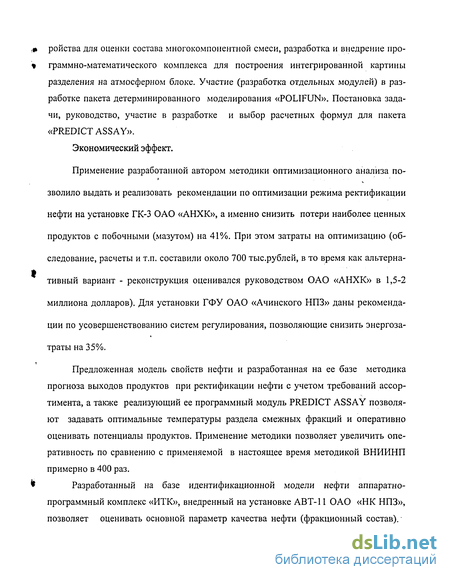 ройства для оценки состава многокомпонентной смеси, разработка и внедрение программно-математического комплекса для построения интегрированной картины разделения на атмосферном блоке. Участие (разработка отдельных модулей) в разработке пакета детерминированного моделирования «POLIFUN». Постановка задачи, руководство, участие в разработке и выбор расчетных формул для пакета «PREDICT ASSAY».

Экономический эффект.

Применение разработанной автором методики оптимизационного анализа позволило выдать и реализовать рекомендации по оптимизации режима ректификации нефти на установке ГК-3 ОАО «АНХК», а именно снизить потери наиболее ценных продуктов с побочными (мазутом) на 41%. При этом затраты на оптимизацию (обследование, расчеты и т.п. составили около 700 тыс.рублей, в то время как альтернативный вариант - реконструкция оценивался руководством ОАО «АНХК» в 1,5-2 миллиона долларов). Для установки ГФУ ОАО «Ачинского НПЗ» даны рекомендации по усовершенствованию систем регулирования, позволяющие снизить энергозатраты на 35%.

Предложенная модель свойств нефти и разработанная на ее базе методика прогноза выходов продуктов при ректификации нефти с учетом требований ассортимента, а также реализующий ее программный модуль PREDICT ASSAY позволяют задавать оптимальные температуры раздела смежных фракций и оперативно оценивать потенциалы продуктов. Применение методики позволяет увеличить оперативность по сравнению с применяемой в настоящее время методикой ВНИИНП примерно в 400 раз.

Разработанный на базе идентификационной модели нефти аппаратно-программный комплекс «ИТК», внедренный на установке АВТ-11 ОАО «НК НПЗ», позволяет оценивать основной параметр качества нефти (фракционный состав).

dsLib.net
библиотека диссертаций